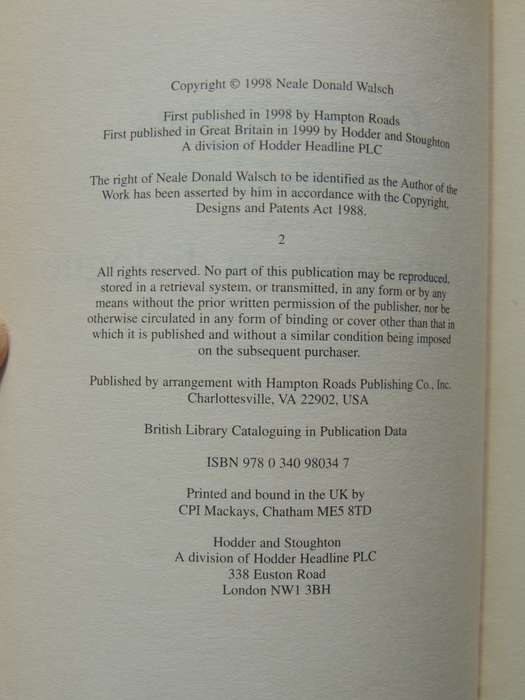 Copyright © 1998 Neale Donald Walsch

First published in 1998 by Hampton Roads
First published in Great Britain in 1999 by Hodder and Stoughton
A division of Hodder Headline PLC

The right of Neale Donald Walsch to be identified as the Author of the Work has been asserted by him in accordance with the Copyright, Designs and Patents Act 1988.

2

All rights reserved. No part of this publication may be reproduced, stored in a retrieval system, or transmitted, in any form or by any means without the prior written permission of the publisher, nor be otherwise circulated in any form of binding or cover other than that in which it is published and without a similar condition being imposed on the subsequent purchaser.

Published by arrangement with Hampton Roads Publishing Co., Inc.
Charlottesville, VA 22902, USA

British Library Cataloguing in Publication Data

ISBN 978 0 340 98034 7

Printed and bound in the UK by
CPI Mackays, Chatham ME5 8TD

Hodder and Stoughton
A division of Hodder Headline PLC
338 Euston Road
London NW1 3BH